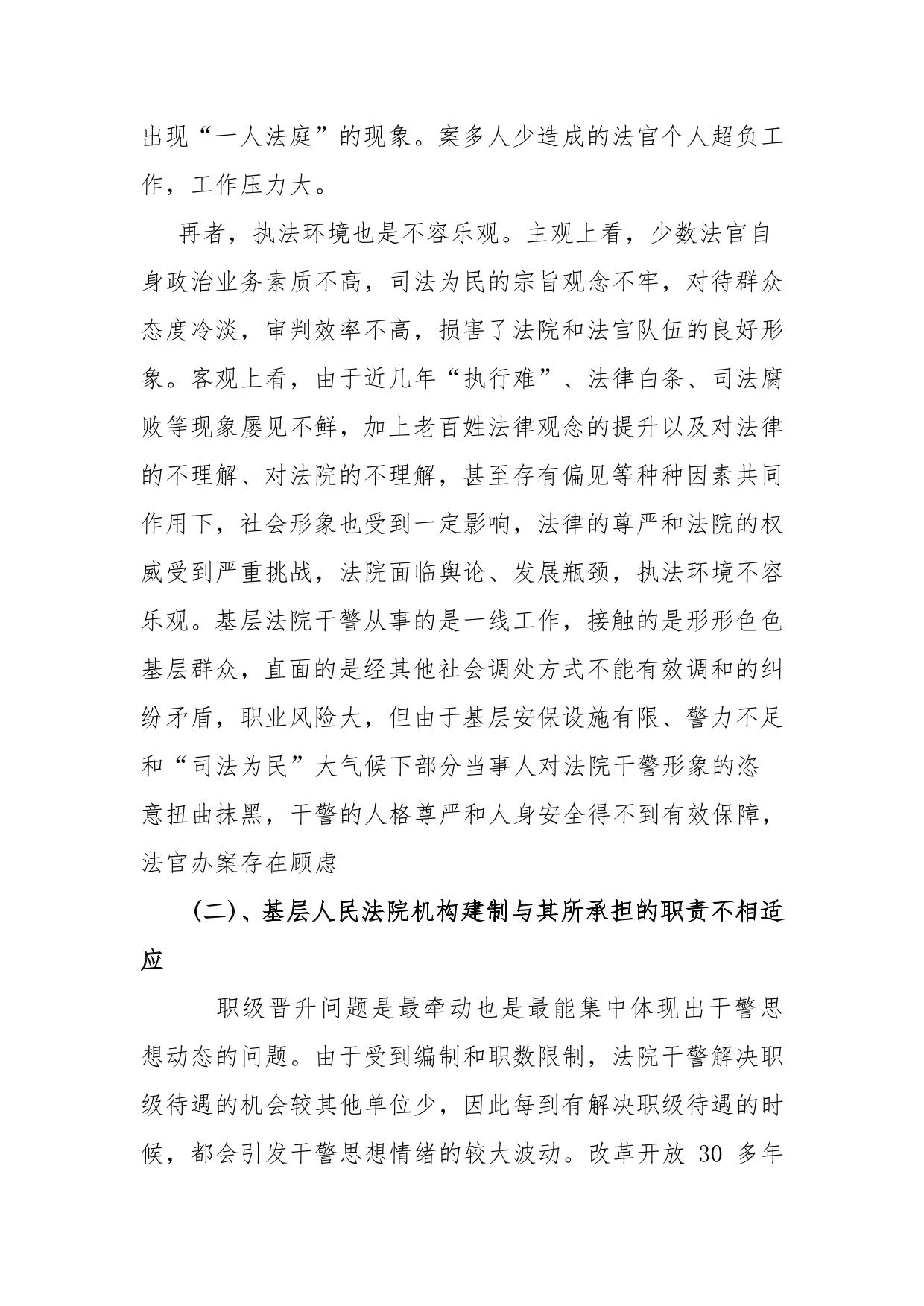 出现“一人法庭”的现象。案多人少造成的法官个人超负工作，工作压力大。

再者，执法环境也是不容乐观。主观上看，少数法官自身政治业务素质不高，司法为民的宗旨观念不牢，对待群众态度冷淡，审判效率不高，损害了法院和法官队伍的良好形象。客观上看，由于近几年“执行难”、法律白条、司法腐败等现象屡见不鲜，加上老百姓法律观念的提升以及对法律的不理解、对法院的不理解，甚至存有偏见等种种因素共同作用下，社会形象也受到一定影响，法律的尊严和法院的权威受到严重挑战，法院面临舆论、发展瓶颈，执法环境不容乐观。基层法院干警从事的是一线工作，接触的是形形色色基层群众，直面的是经其他社会调处方式不能有效调和的纠纷矛盾，职业风险大，但由于基层安保设施有限、警力不足和“司法为民”大气候下部分当事人对法院干警形象的恣意扭曲抹黑，干警的人格尊严和人身安全得不到有效保障，法官办案存在顾虑

(二)、基层人民法院机构建制与其所承担的职责不相适应

职级晋升问题是最牵动也是最能集中体现出干警思想动态的问题。由于受到编制和职数限制，法院干警解决职级待遇的机会较其他单位少，因此每到有解决职级待遇的时候，都会引发干警思想情绪的较大波动。改革开放 30 多年